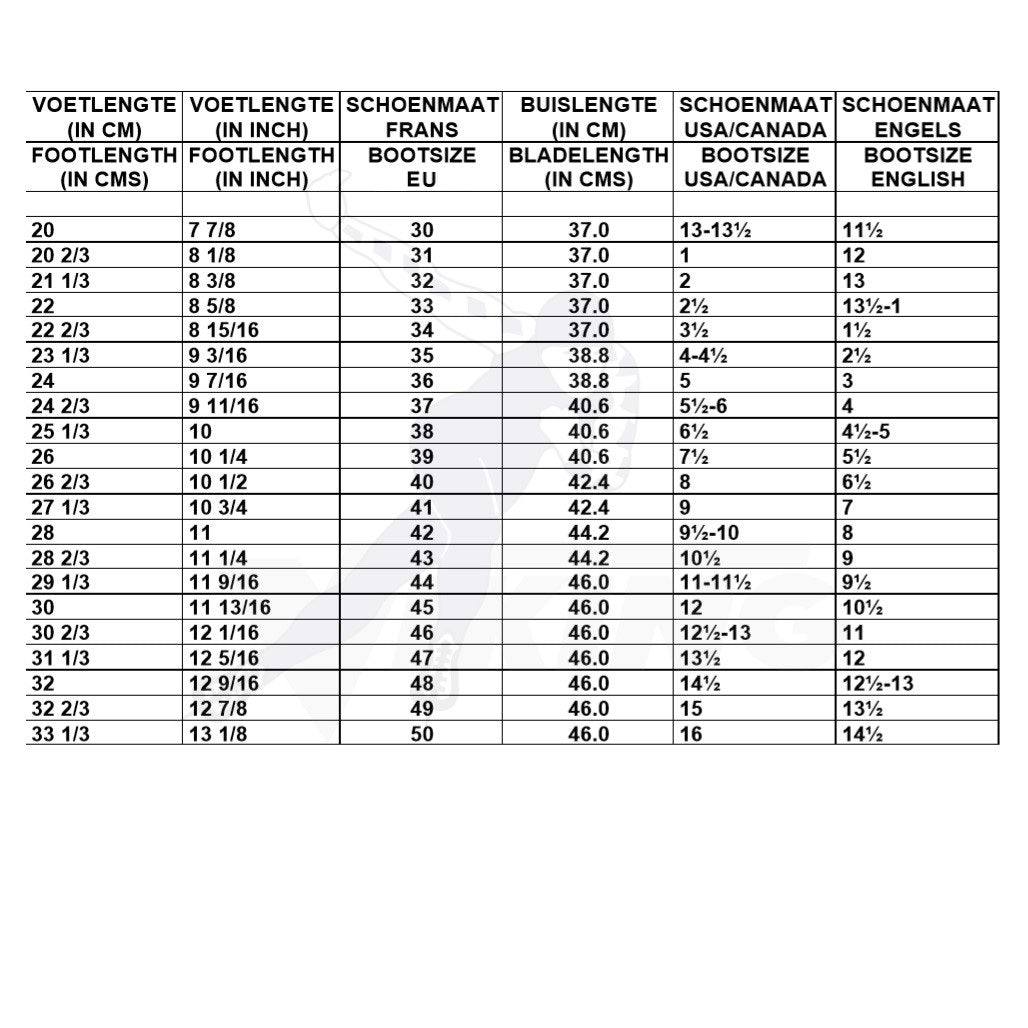 | VOETLENGTE (IN CM) | VOETLENGTE (IN INCH) | SCHOENMAAT FRANS | BUISLENGTE (IN CM) | SCHOENMAAT USA/CANADA | SCHOENMAAT ENGELS |
|---|---|---|---|---|---|
| FOOTLENGTH (IN CMS) | FOOTLENGTH (IN INCH) | BOOTSIZE EU | BLADELENGTH (IN CMS) | BOOTSIZE USA/CANADA | BOOTSIZE ENGLISH |
| | | | | | |
| 20 | 7 7/8 | 30 | 37.0 | 13-13½ | 11½ |
| 20 2/3 | 8 1/8 | 31 | 37.0 | 1 | 12 |
| 21 1/3 | 8 3/8 | 32 | 37.0 | 2 | 13 |
| 22 | 8 5/8 | 33 | 37.0 | 2½ | 13½-1 |
| 22 2/3 | 8 15/16 | 34 | 37.0 | 3½ | 1½ |
| 23 1/3 | 9 3/16 | 35 | 38.8 | 4-4½ | 2½ |
| 24 | 9 7/16 | 36 | 38.8 | 5 | 3 |
| 24 2/3 | 9 11/16 | 37 | 40.6 | 5½-6 | 4 |
| 25 1/3 | 10 | 38 | 40.6 | 6½ | 4½-5 |
| 26 | 10 1/4 | 39 | 40.6 | 7½ | 5½ |
| 26 2/3 | 10 1/2 | 40 | 42.4 | 8 | 6½ |
| 27 1/3 | 10 3/4 | 41 | 42.4 | 9 | 7 |
| 28 | 11 | 42 | 44.2 | 9½-10 | 8 |
| 28 2/3 | 11 1/4 | 43 | 44.2 | 10½ | 9 |
| 29 1/3 | 11 9/16 | 44 | 46.0 | 11-11½ | 9½ |
| 30 | 11 13/16 | 45 | 46.0 | 12 | 10½ |
| 30 2/3 | 12 1/16 | 46 | 46.0 | 12½-13 | 11 |
| 31 1/3 | 12 5/16 | 47 | 46.0 | 13½ | 12 |
| 32 | 12 9/16 | 48 | 46.0 | 14½ | 12½-13 |
| 32 2/3 | 12 7/8 | 49 | 46.0 | 15 | 13½ |
| 33 1/3 | 13 1/8 | 50 | 46.0 | 16 | 14½ |